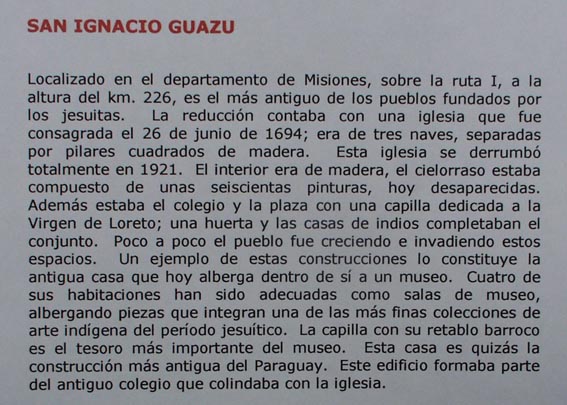 SAN IGNACIO GUAZU

Localizado en el departamento de Misiones, sobre la ruta I, a la altura del km. 226, es el más antiguo de los pueblos fundados por los jesuitas. La reducción contaba con una iglesia que fue consagrada el 26 de junio de 1694; era de tres naves, separadas por pilares cuadrados de madera. Esta iglesia se derrumbó totalmente en 1921. El interior era de madera, el cielorraso estaba compuesto de unas seiscientas pinturas, hoy desaparecidas. Además estaba el colegio y la plaza con una capilla dedicada a la Virgen de Loreto; una huerta y las casas de indios completaban el conjunto. Poco a poco el pueblo fue creciendo e invadiendo estos espacios. Un ejemplo de estas construcciones lo constituye la antigua casa que hoy alberga dentro de sí a un museo. Cuatro de sus habitaciones han sido adecuadas como salas de museo, albergando piezas que integran una de las más finas colecciones de arte indígena del período jesuítico. La capilla con su retablo barroco es el tesoro más importante del museo. Esta casa es quizás la construcción más antigua del Paraguay. Este edificio formaba parte del antiguo colegio que colindaba con la iglesia.